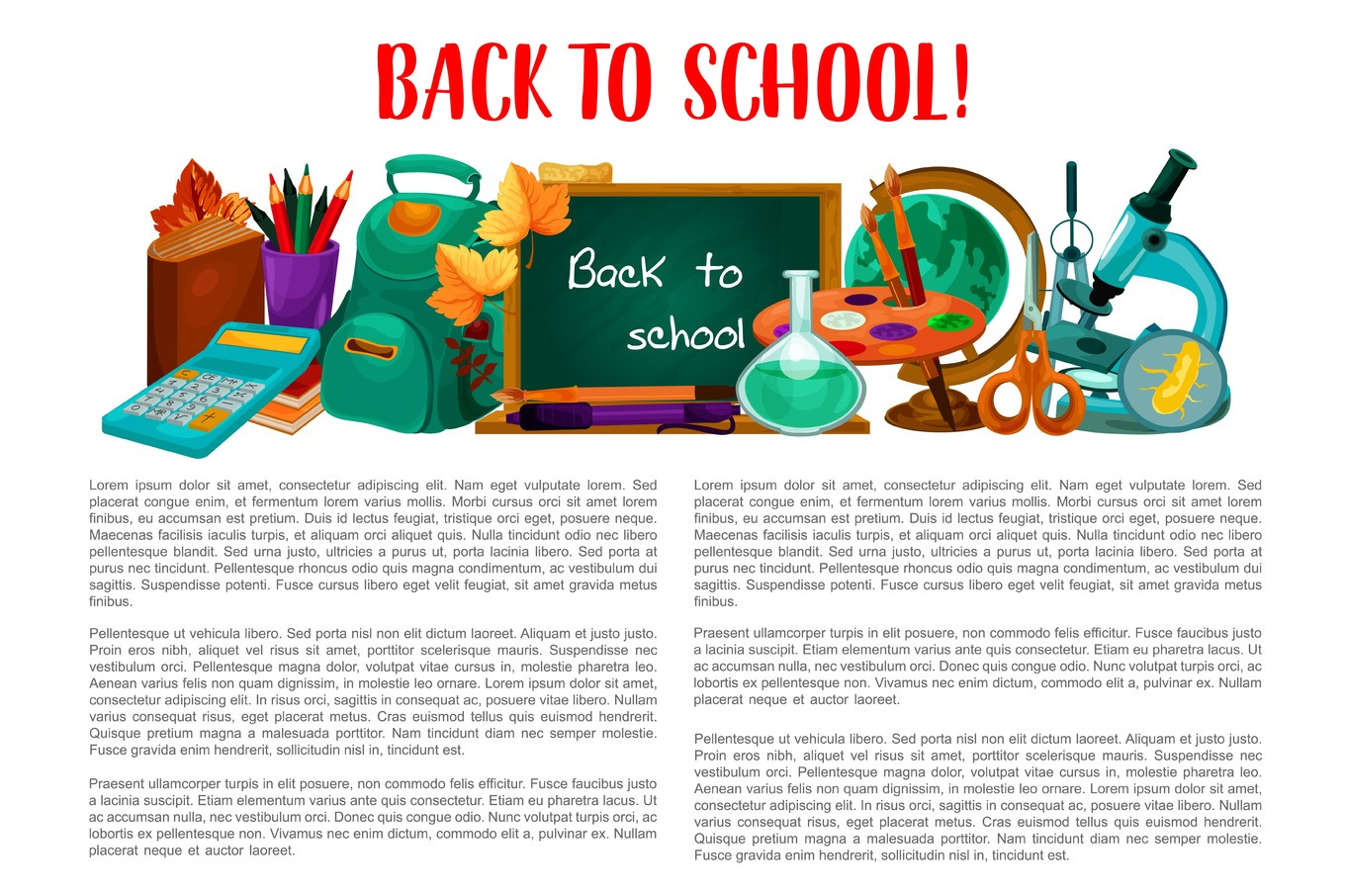 BACK TO SCHOOL!

Back to school

Lorem ipsum dolor sit amet, consectetur adipiscing elit. Nam eget vulputate lorem. Sed placerat congue enim, et fermentum lorem varius mollis. Morbi cursus orci sit amet lorem finibus, eu accumsan est pretium. Duis id lectus feugiat, tristique orci eget, posuere neque. Maecenas facilisis iaculis turpis, et aliquam orci aliquet quis. Nulla tincidunt odio nec libero pellentesque blandit. Sed urna justo, ultricies a purus ut, porta lacinia libero. Sed porta at purus nec tincidunt. Pellentesque rhoncus odio quis magna condimentum, ac vestibulum dui sagittis. Suspendisse potenti. Fusce cursus libero eget velit feugiat, sit amet gravida metus finibus.

Pellentesque ut vehicula libero. Sed porta nisl non elit dictum laoreet. Aliquam et justo justo. Proin eros nibh, aliquet vel risus sit amet, porttitor scelerisque mauris. Suspendisse nec vestibulum orci. Pellentesque magna dolor, volutpat vitae cursus in, molestie pharetra leo. Aenean varius felis non quam dignissim, in molestie leo ornare. Lorem ipsum dolor sit amet, consectetur adipiscing elit. In risus orci, sagittis in consequat ac, posuere vitae libero. Nullam varius consequat risus, eget placerat metus. Cras euismod tellus quis euismod hendrerit. Quisque pretium magna a malesuada porttitor. Nam tincidunt diam nec semper molestie. Fusce gravida enim hendrerit, sollicitudin nisl in, tincidunt est.

Praesent ullamcorper turpis in elit posuere, non commodo felis efficitur. Fusce faucibus justo a lacinia suscipit. Etiam elementum varius ante quis consectetur. Etiam eu pharetra lacus. Ut ac accumsan nulla, nec vestibulum orci. Donec quis congue odio. Nunc volutpat turpis orci, ac lobortis ex pellentesque non. Vivamus nec enim dictum, commodo elit a, pulvinar ex. Nullam placerat neque et auctor laoreet.

Lorem ipsum dolor sit amet, consectetur adipiscing elit. Nam eget vulputate lorem. Sed placerat congue enim, et fermentum lorem varius mollis. Morbi cursus orci sit amet lorem finibus, eu accumsan est pretium. Duis id lectus feugiat, tristique orci eget, posuere neque. Maecenas facilisis iaculis turpis, et aliquam orci aliquet quis. Nulla tincidunt odio nec libero pellentesque blandit. Sed urna justo, ultricies a purus ut, porta lacinia libero. Sed porta at purus nec tincidunt. Pellentesque rhoncus odio quis magna condimentum, ac vestibulum dui sagittis. Suspendisse potenti. Fusce cursus libero eget velit feugiat, sit amet gravida metus finibus.

Praesent ullamcorper turpis in elit posuere, non commodo felis efficitur. Fusce faucibus justo a lacinia suscipit. Etiam elementum varius ante quis consectetur. Etiam eu pharetra lacus. Ut ac accumsan nulla, nec vestibulum orci. Donec quis congue odio. Nunc volutpat turpis orci, ac lobortis ex pellentesque non. Vivamus nec enim dictum, commodo elit a, pulvinar ex. Nullam placerat neque et auctor laoreet.

Pellentesque ut vehicula libero. Sed porta nisl non elit dictum laoreet. Aliquam et justo justo. Proin eros nibh, aliquet vel risus sit amet, porttitor scelerisque mauris. Suspendisse nec vestibulum orci. Pellentesque magna dolor, volutpat vitae cursus in, molestie pharetra leo. Aenean varius felis non quam dignissim, in molestie leo ornare. Lorem ipsum dolor sit amet, consectetur adipiscing elit. In risus orci, sagittis in consequat ac, posuere vitae libero. Nullam varius consequat risus, eget placerat metus. Cras euismod tellus quis euismod hendrerit. Quisque pretium magna a malesuada porttitor. Nam tincidunt diam nec semper molestie. Fusce gravida enim hendrerit, sollicitudin nisl in, tincidunt est.